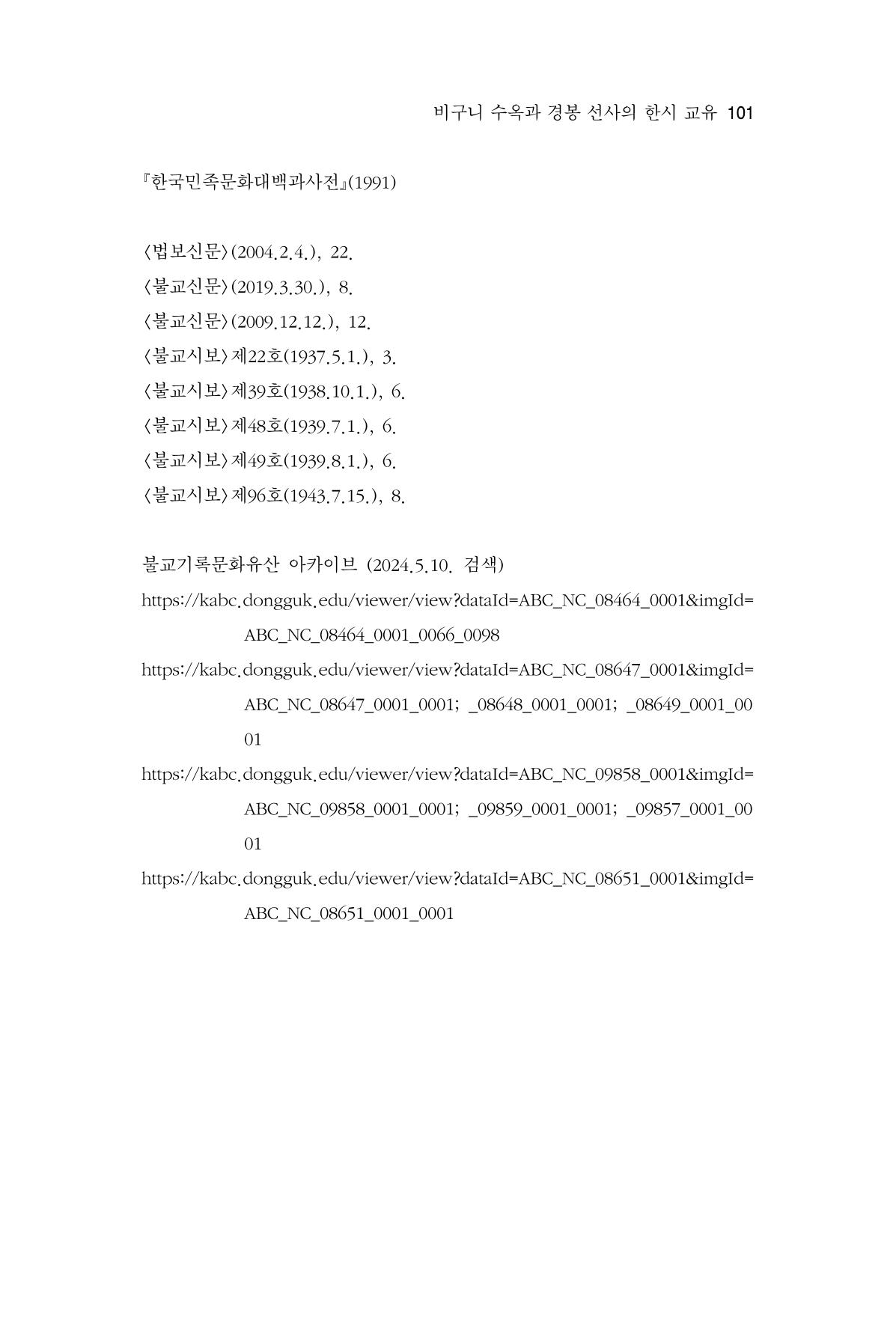 비구니 수옥과 경봉 선사의 한시 교유 101

『한국민족문화대백과사전』(1991)

〈법보신문〉(2004.2.4.), 22.
〈불교신문〉(2019.3.30.), 8.
〈불교신문〉(2009.12.12.), 12.
〈불교시보〉제22호(1937.5.1.), 3.
〈불교시보〉제39호(1938.10.1.), 6.
〈불교시보〉제48호(1939.7.1.), 6.
〈불교시보〉제49호(1939.8.1.), 6.
〈불교시보〉제96호(1943.7.15.), 8.

불교기록문화유산 아카이브 (2024.5.10. 검색)
https://kabc.dongguk.edu/viewer/view?dataId=ABC_NC_08464_0001&imgId=ABC_NC_08464_0001_0066_0098
https://kabc.dongguk.edu/viewer/view?dataId=ABC_NC_08647_0001&imgId=ABC_NC_08647_0001_0001; _08648_0001_0001; _08649_0001_0001
https://kabc.dongguk.edu/viewer/view?dataId=ABC_NC_09858_0001&imgId=ABC_NC_09858_0001_0001; _09859_0001_0001; _09857_0001_0001
https://kabc.dongguk.edu/viewer/view?dataId=ABC_NC_08651_0001&imgId=ABC_NC_08651_0001_0001